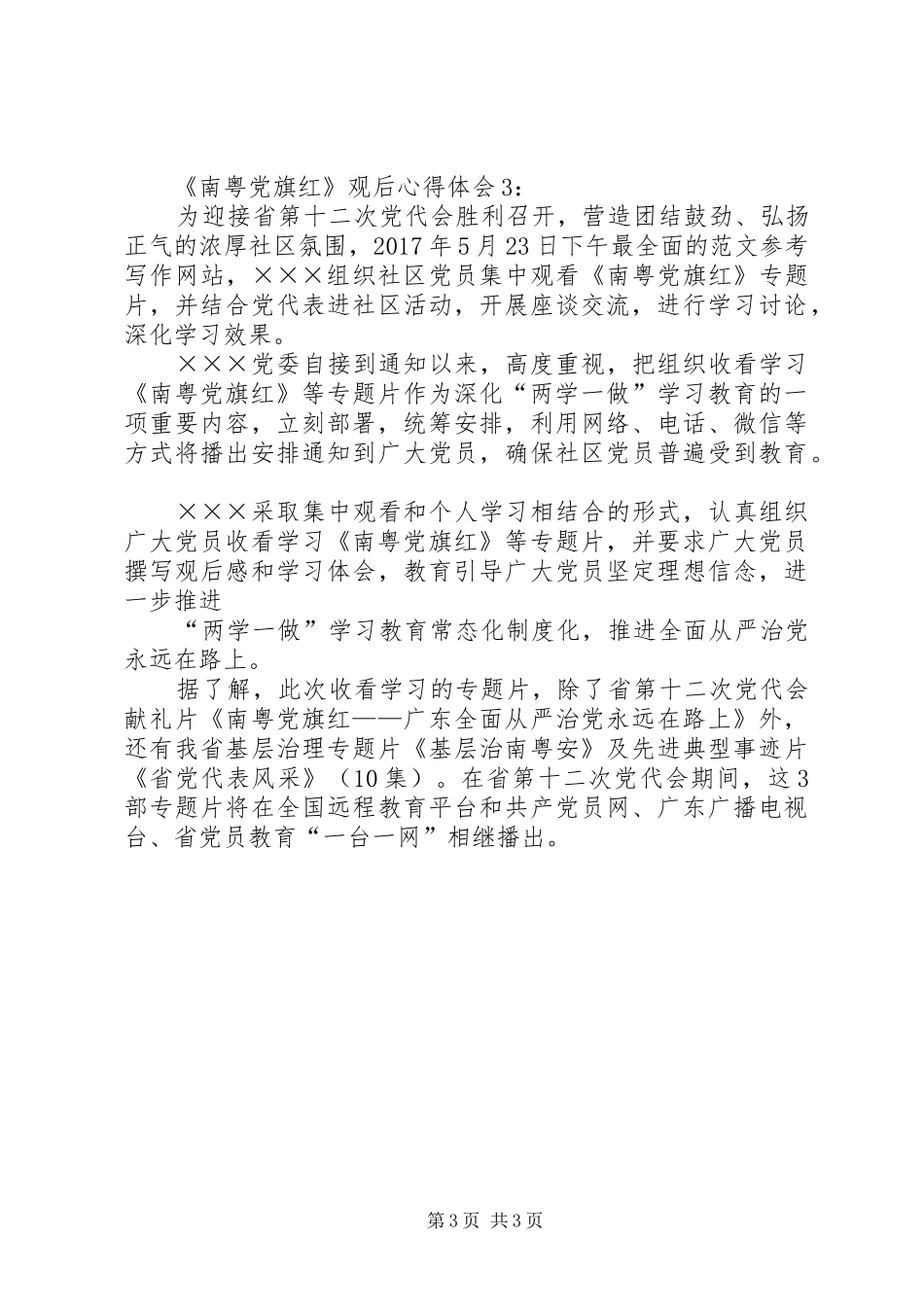 《南粤党旗红》观后心得体会3：

为迎接省第十二次党代会胜利召开，营造团结鼓劲、弘扬正气的浓厚社区氛围，2017年5月23日下午最全面的范文参考写作网站，×××组织社区党员集中观看《南粤党旗红》专题片，并结合党代表进社区活动，开展座谈交流，进行学习讨论，深化学习效果。

×××党委自接到通知以来，高度重视，把组织收看学习《南粤党旗红》等专题片作为深化“两学一做”学习教育的一项重要内容，立刻部署，统筹安排，利用网络、电话、微信等方式将播出安排通知到广大党员，确保社区党员普遍受到教育。

×××采取集中观看和个人学习相结合的形式，认真组织广大党员收看学习《南粤党旗红》等专题片，并要求广大党员撰写观后感和学习体会，教育引导广大党员坚定理想信念，进一步推进

“两学一做”学习教育常态化制度化，推进全面从严治党永远在路上。

据了解，此次收看学习的专题片，除了省第十二次党代会献礼片《南粤党旗红——广东全面从严治党永远在路上》外，还有我省基层治理专题片《基层治南粤安》及先进典型事迹片《省党代表风采》（10集）。在省第十二次党代会期间，这3部专题片将在全国远程教育平台和共产党员网、广东广播电视台、省党员教育“一台一网”相继播出。

第3页 共3页